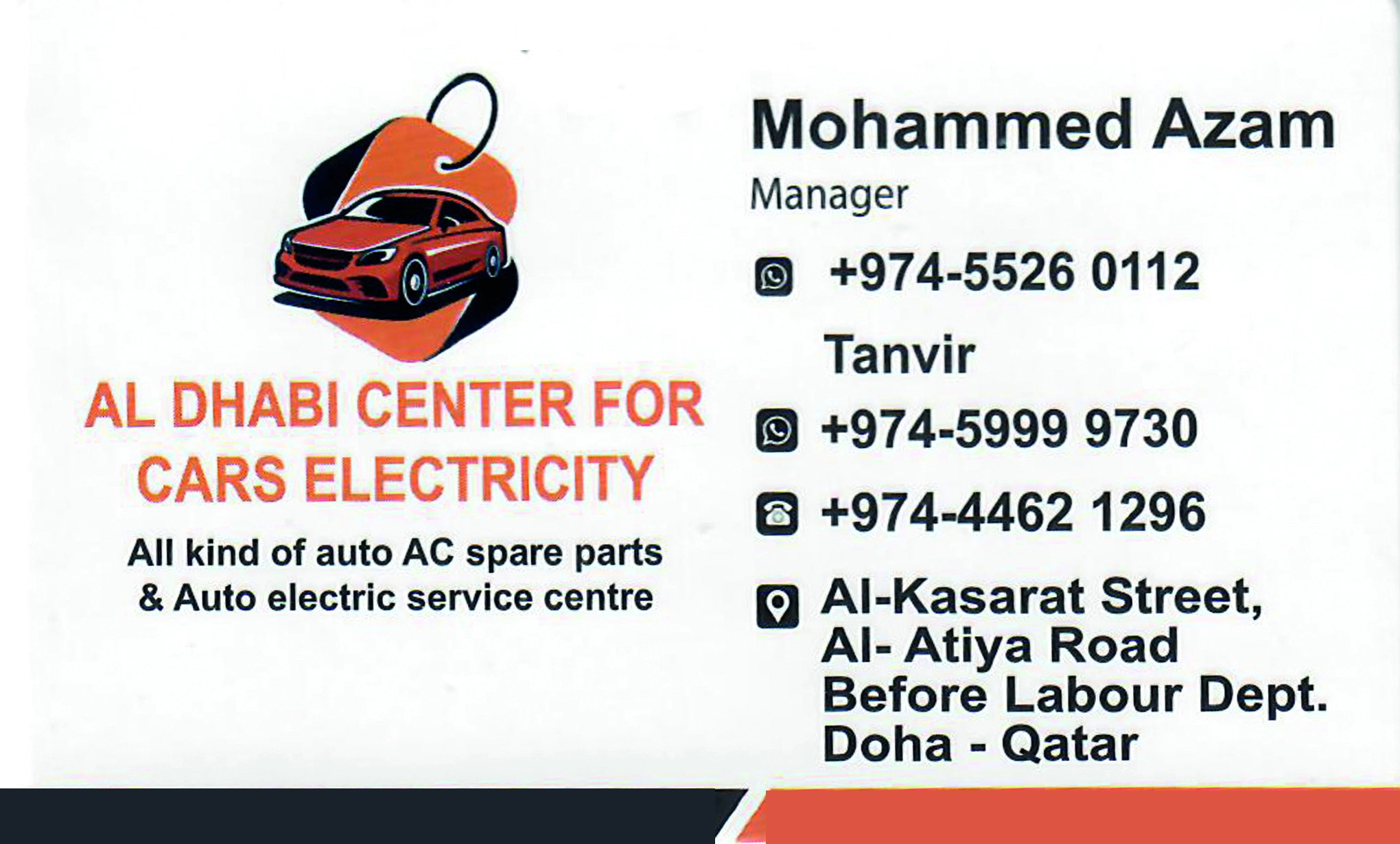 AL DHABI CENTER FOR CARS ELECTRICITY

All kind of auto AC spare parts & Auto electric service centre

Mohammed Azam
Manager

+974-5526 0112

Tanvir

+974-5999 9730

+974-4462 1296

Al-Kasarat Street,
Al- Atiya Road
Before Labour Dept.
Doha - Qatar